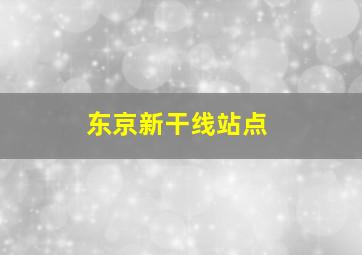 东京新干线站点